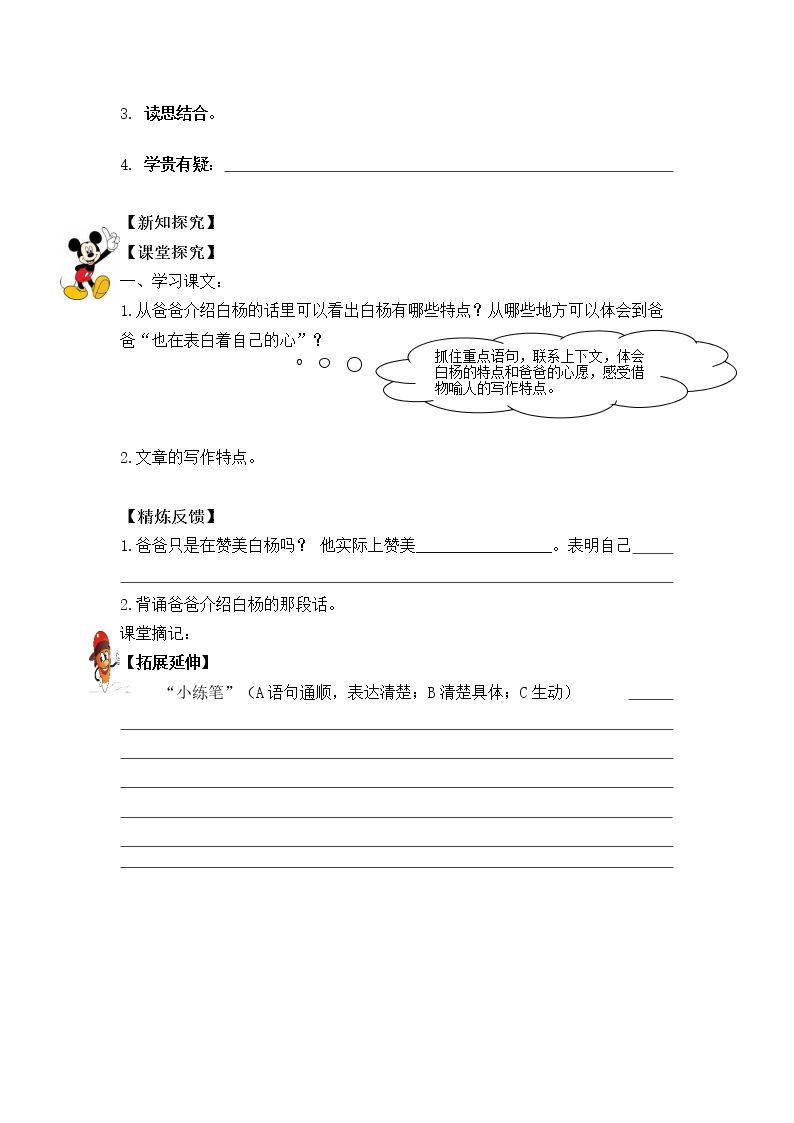 3. 读思结合。

4. 学贵有疑：____

【新知探究】

【课堂探究】

一、学习课文：

1.从爸爸介绍白杨的话里可以看出白杨有哪些特点？从哪些地方可以体会到爸爸“也在表白着自己的心”？

抓住重点语句，联系上下文，体会白杨的特点和爸爸的心愿，感受借物喻人的写作特点。

2.文章的写作特点。

【精炼反馈】

1.爸爸只是在赞美白杨吗？ 他实际上赞美____。表明自己____

____

2.背诵爸爸介绍白杨的那段话。

课堂摘记：

【拓展延伸】

“小练笔”（A语句通顺，表达清楚；B清楚具体；C生动） ____

____

____

____

____

____

____